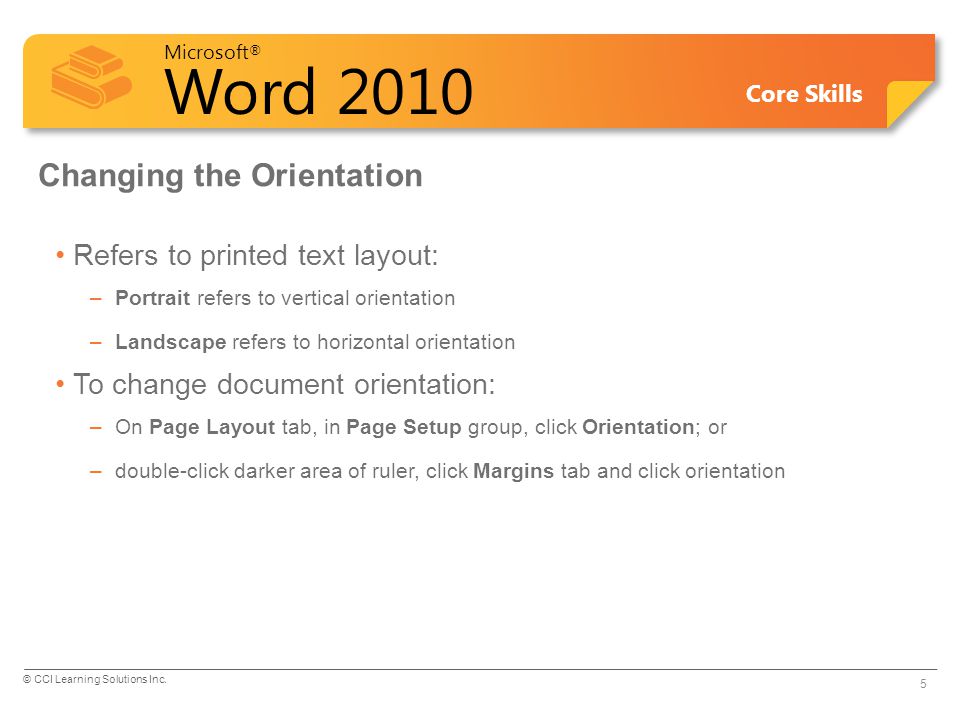 Microsoft®
Word 2010

Core Skills

Changing the Orientation

• Refers to printed text layout:

– Portrait refers to vertical orientation

– Landscape refers to horizontal orientation

• To change document orientation:

– On Page Layout tab, in Page Setup group, click Orientation; or

– double-click darker area of ruler, click Margins tab and click orientation

© CCI Learning Solutions Inc.

5